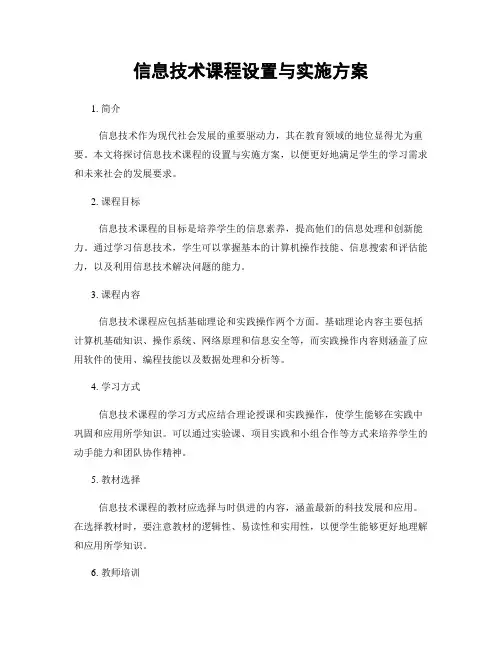 信息技术课程设置与实施方案

1. 简介

信息技术作为现代社会发展的重要驱动力，其在教育领域的地位显得尤为重要。本文将探讨信息技术课程的设置与实施方案，以便更好地满足学生的学习需求和未来社会的发展要求。

2. 课程目标

信息技术课程的目标是培养学生的信息素养，提高他们的信息处理和创新能力。通过学习信息技术，学生可以掌握基本的计算机操作技能、信息搜索和评估能力，以及利用信息技术解决问题的能力。

3. 课程内容

信息技术课程应包括基础理论和实践操作两个方面。基础理论内容主要包括计算机基础知识、操作系统、网络原理和信息安全等，而实践操作内容则涵盖了应用软件的使用、编程技能以及数据处理和分析等。

4. 学习方式

信息技术课程的学习方式应结合理论授课和实践操作，使学生能够在实践中巩固和应用所学知识。可以通过实验课、项目实践和小组合作等方式来培养学生的动手能力和团队协作精神。

5. 教材选择

信息技术课程的教材应选择与时俱进的内容，涵盖最新的科技发展和应用。在选择教材时，要注意教材的逻辑性、易读性和实用性，以便学生能够更好地理解和应用所学知识。

6. 教师培训